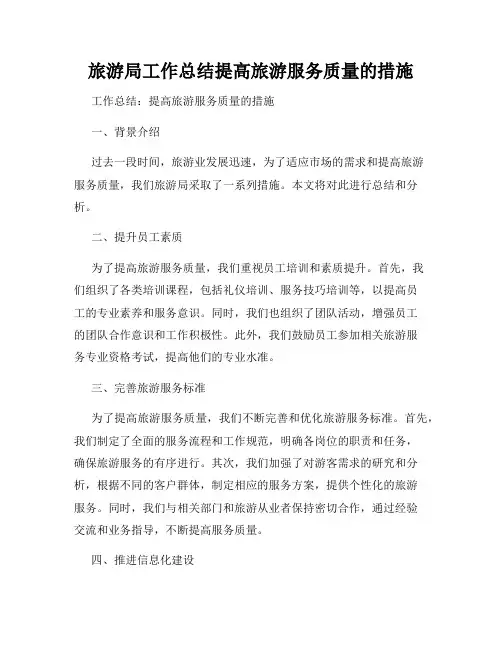 旅游局工作总结提高旅游服务质量的措施

工作总结：提高旅游服务质量的措施

一、背景介绍

过去一段时间，旅游业发展迅速，为了适应市场的需求和提高旅游服务质量，我们旅游局采取了一系列措施。本文将对此进行总结和分析。

二、提升员工素质

为了提高旅游服务质量，我们重视员工培训和素质提升。首先，我们组织了各类培训课程，包括礼仪培训、服务技巧培训等，以提高员工的专业素养和服务意识。同时，我们也组织了团队活动，增强员工的团队合作意识和工作积极性。此外，我们鼓励员工参加相关旅游服务专业资格考试，提高他们的专业水准。

三、完善旅游服务标准

为了提高旅游服务质量，我们不断完善和优化旅游服务标准。首先，我们制定了全面的服务流程和工作规范，明确各岗位的职责和任务，确保旅游服务的有序进行。其次，我们加强了对游客需求的研究和分析，根据不同的客户群体，制定相应的服务方案，提供个性化的旅游服务。同时，我们与相关部门和旅游从业者保持密切合作，通过经验交流和业务指导，不断提高服务质量。

四、推进信息化建设